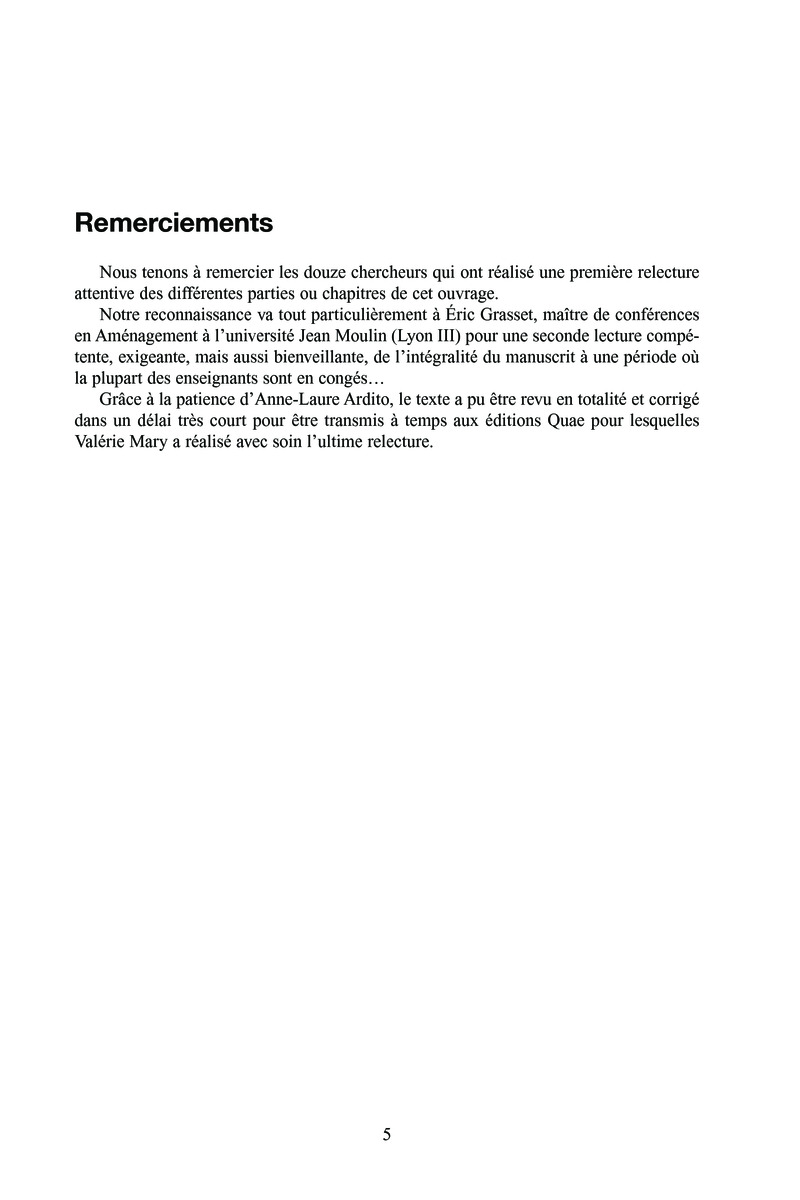 Remerciements

Nous tenons à remercier les douze chercheurs qui ont réalisé une première relecture attentive des différentes parties ou chapitres de cet ouvrage.

Notre reconnaissance va tout particulièrement à Éric Grasset, maître de conférences en Aménagement à l'université Jean Moulin (Lyon III) pour une seconde lecture compétente, exigeante, mais aussi bienveillante, de l'intégralité du manuscrit à une période où la plupart des enseignants sont en congés…

Grâce à la patience d'Anne-Laure Ardito, le texte a pu être revu en totalité et corrigé dans un délai très court pour être transmis à temps aux éditions Quae pour lesquelles Valérie Mary a réalisé avec soin l'ultime relecture.

5